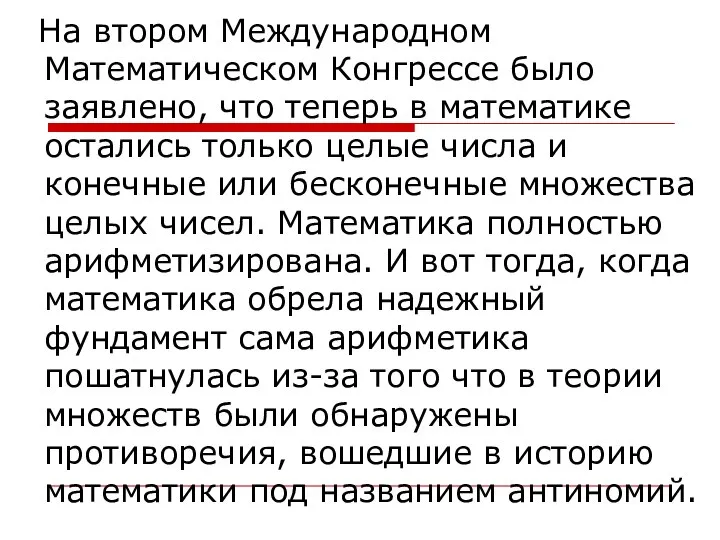 На втором Международном Математическом Конгрессе было заявлено, что теперь в математике остались только целые числа и конечные или бесконечные множества целых чисел. Математика полностью арифметизирована. И вот тогда, когда математика обрела надежный фундамент сама арифметика пошатнулась из-за того что в теории множеств были обнаружены противоречия, вошедшие в историю математики под названием антиномий.